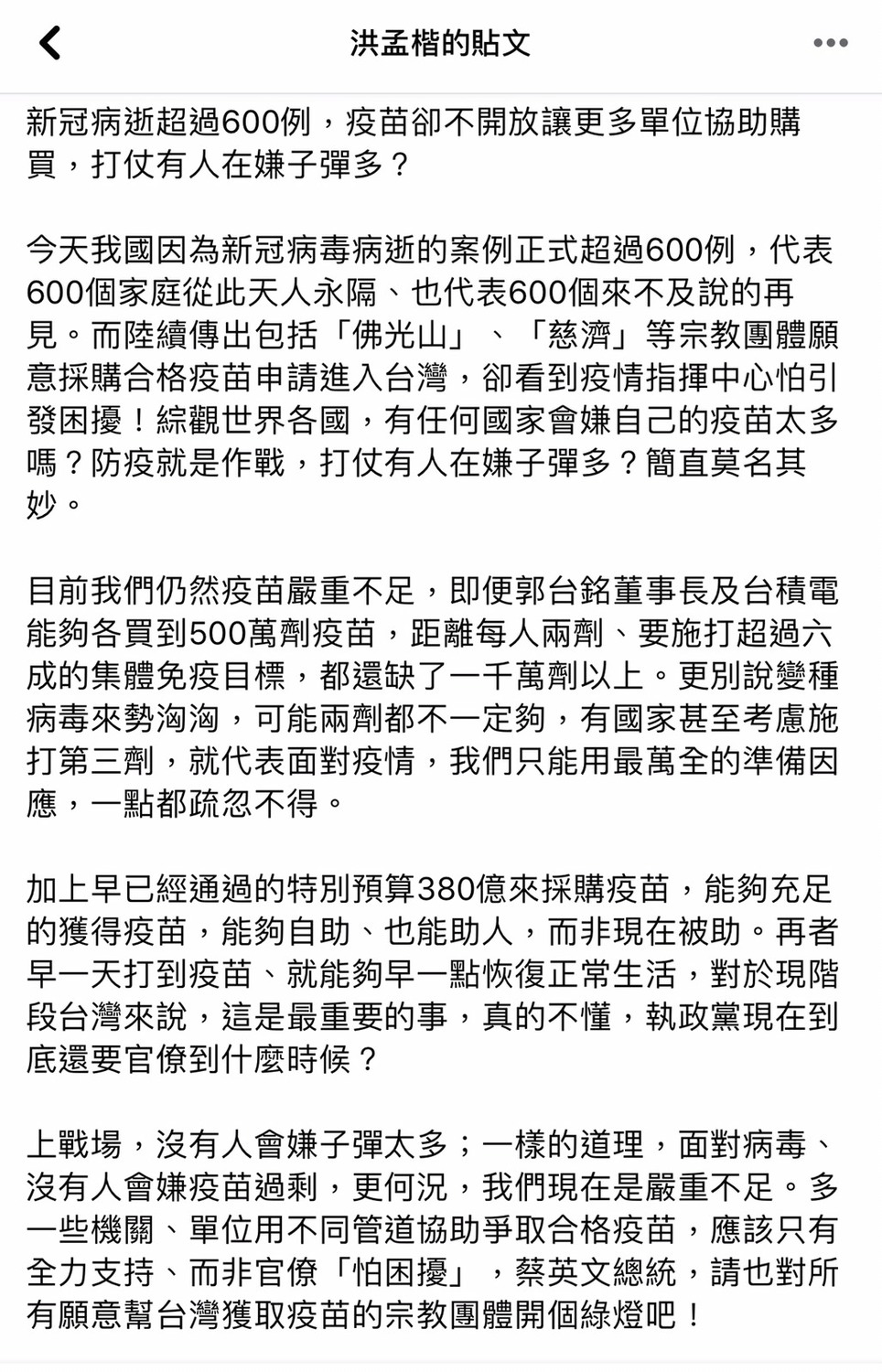 洪孟楷的貼文

新冠病逝超過600例，疫苗卻不開放讓更多單位協助購買，打仗有人在嫌子彈多？

今天我國因為新冠病毒病逝的案例正式超過600例，代表600個家庭從此天人永隔、也代表600個來不及說的再見。而陸續傳出包括「佛光山」、「慈濟」等宗教團體願意採購合格疫苗申請進入台灣，卻看到疫情指揮中心怕引發困擾！綜觀世界各國，有任何國家會嫌自己的疫苗太多嗎？防疫就是作戰，打仗有人在嫌子彈多？簡直莫名其妙。

目前我們仍然疫苗嚴重不足，即便郭台銘董事長及台積電能夠各買到500萬劑疫苗，距離每人兩劑、要施打超過六成的集體免疫目標，都還缺了一千萬劑以上。更別說變種病毒來勢洶洶，可能兩劑都不一定夠，有國家甚至考慮施打第三劑，就代表面對疫情，我們只能用最萬全的準備因應，一點都疏忽不得。

加上早已經通過的特別預算380億來採購疫苗，能夠充足的獲得疫苗，能夠自助、也能助人，而非現在被助。再者早一天打到疫苗、就能夠早一點恢復正常生活，對於現階段台灣來說，這是最重要的事，真的不懂，執政黨現在到底還要官僚到什麼時候？

上戰場，沒有人會嫌子彈太多；一樣的道理，面對病毒、沒有人會嫌疫苗過剩，更何況，我們現在是嚴重不足。多一些機關、單位用不同管道協助爭取合格疫苗，應該只有全力支持、而非官僚「怕困擾」，蔡英文總統，請也對所有願意幫台灣獲取疫苗的宗教團體開個綠燈吧！